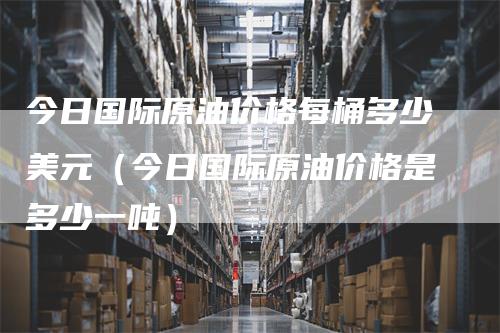 今日国际原油价格每桶多少美元（今日国际原油价格是多少一吨）